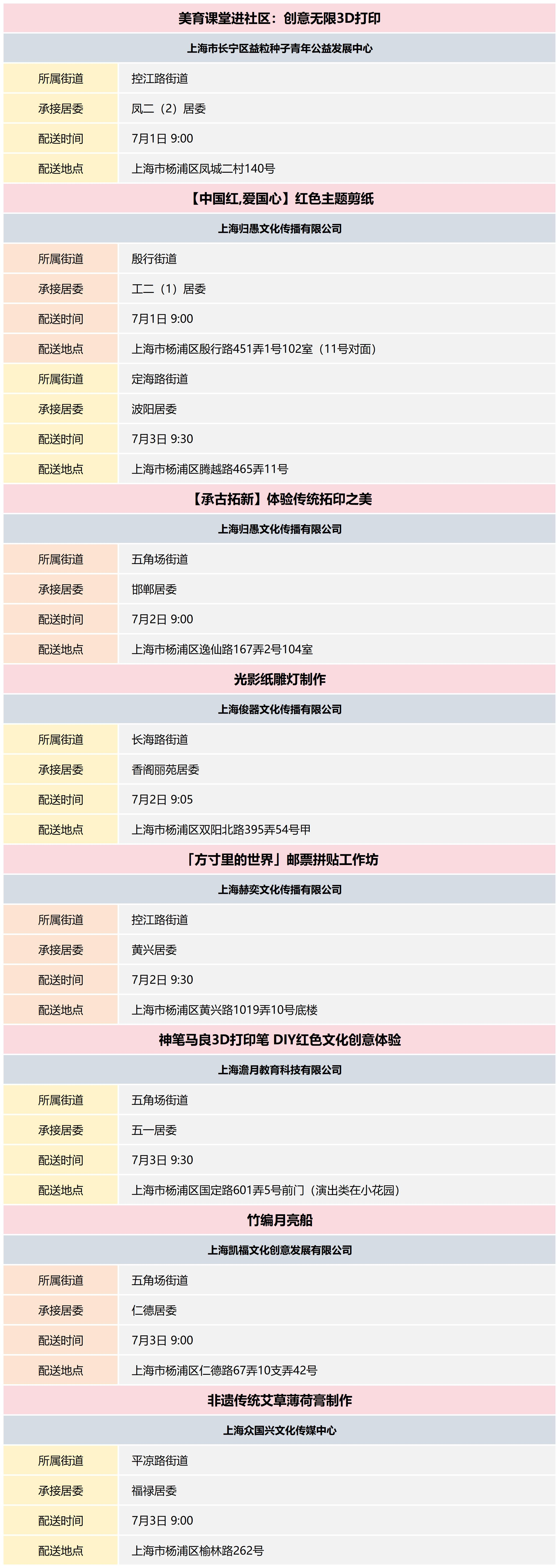 美育课堂进社区：创意无限3D打印

上海市长宁区益粒种子青年公益发展中心

| 所属街道 | 控江路街道 |
|---|---|
| 承接居委 | 凤二（2）居委 |
| 配送时间 | 7月1日 9:00 |
| 配送地点 | 上海市杨浦区凤城二村140号 |

【中国红,爱国心】红色主题剪纸

上海归愚文化传播有限公司

| 所属街道 | 殷行街道 |
|---|---|
| 承接居委 | 工二（1）居委 |
| 配送时间 | 7月1日 9:00 |
| 配送地点 | 上海市杨浦区殷行路451弄1号102室（11号对面） |
| 所属街道 | 定海路街道 |
| 承接居委 | 波阳居委 |
| 配送时间 | 7月3日 9:30 |
| 配送地点 | 上海市杨浦区腾越路465弄11号 |

【承古拓新】体验传统拓印之美

上海归愚文化传播有限公司

| 所属街道 | 五角场街道 |
|---|---|
| 承接居委 | 邯郸居委 |
| 配送时间 | 7月2日 9:00 |
| 配送地点 | 上海市杨浦区逸仙路167弄2号104室 |

光影纸雕灯制作

上海俊器文化传播有限公司

| 所属街道 | 长海路街道 |
|---|---|
| 承接居委 | 香阁丽苑居委 |
| 配送时间 | 7月2日 9:05 |
| 配送地点 | 上海市杨浦区双阳北路395弄54号甲 |

「方寸里的世界」邮票拼贴工作坊

上海赫奕文化传播有限公司

| 所属街道 | 控江路街道 |
|---|---|
| 承接居委 | 黄兴居委 |
| 配送时间 | 7月2日 9:30 |
| 配送地点 | 上海市杨浦区黄兴路1019弄10号底楼 |

神笔马良3D打印笔 DIY红色文化创意体验

上海澹月教育科技有限公司

| 所属街道 | 五角场街道 |
|---|---|
| 承接居委 | 五一居委 |
| 配送时间 | 7月3日 9:30 |
| 配送地点 | 上海市杨浦区国定路601弄5号前门（演出类在小花园） |

竹编月亮船

上海凯福文化创意发展有限公司

| 所属街道 | 五角场街道 |
|---|---|
| 承接居委 | 仁德居委 |
| 配送时间 | 7月3日 9:00 |
| 配送地点 | 上海市杨浦区仁德路67弄10支弄42号 |

非遗传统艾草薄荷膏制作

上海众国兴文化传媒中心

| 所属街道 | 平凉路街道 |
|---|---|
| 承接居委 | 福禄居委 |
| 配送时间 | 7月3日 9:00 |
| 配送地点 | 上海市杨浦区榆林路262号 |